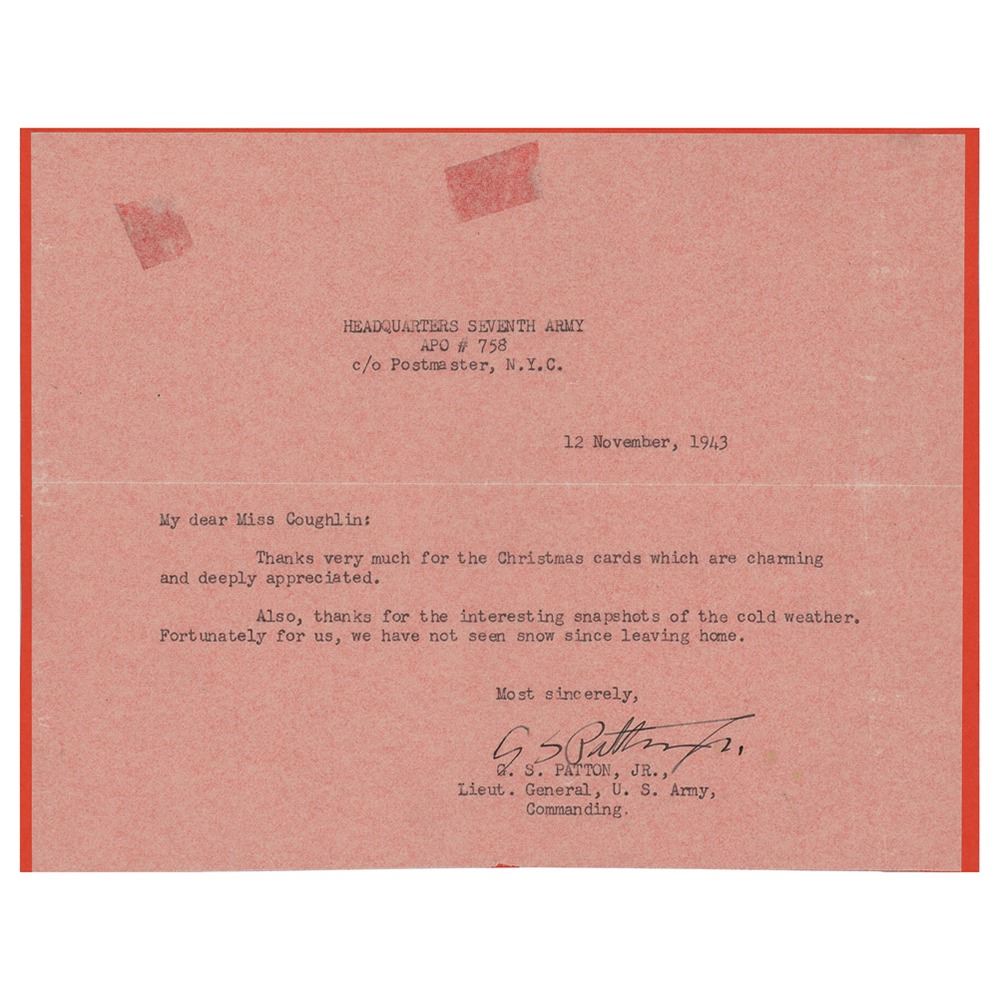 HEADQUARTERS SEVENTH ARMY
APO # 758
c/o Postmaster, N.Y.C.

12 November, 1943

My dear Miss Coughlin:

Thanks very much for the Christmas cards which are charming and deeply appreciated.

Also, thanks for the interesting snapshots of the cold weather. Fortunately for us, we have not seen snow since leaving home.

Most sincerely,

G S Patton Jr.

G. S. PATTON, JR.,
Lieut. General, U. S. Army,
Commanding.